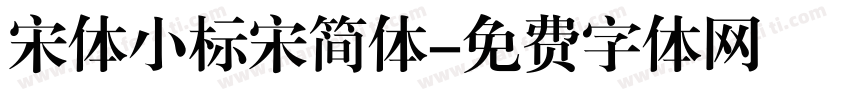 宋体小标宋简体-免费字体网